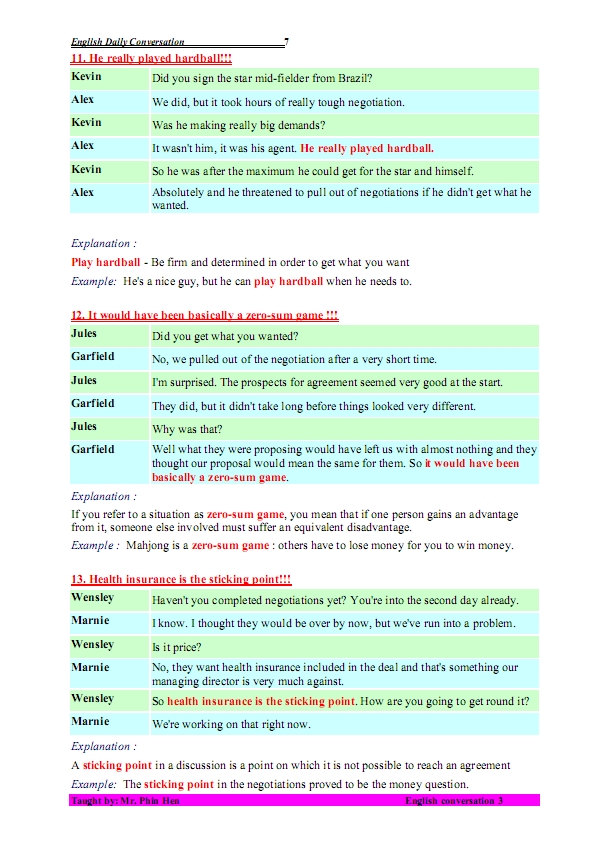 English Daily Conversation 7

11. He really played hardball!!!

| Kevin | Did you sign the star mid-fielder from Brazil? |
|---|---|
| Alex | We did, but it took hours of really tough negotiation. |
| Kevin | Was he making really big demands? |
| Alex | It wasn't him, it was his agent. He really played hardball. |
| Kevin | So he was after the maximum he could get for the star and himself. |
| Alex | Absolutely and he threatened to pull out of negotiations if he didn't get what he wanted. |

Explanation :

Play hardball - Be firm and determined in order to get what you want

Example: He's a nice guy, but he can play hardball when he needs to.

12. It would have been basically a zero-sum game !!!

| Jules | Did you get what you wanted? |
|---|---|
| Garfield | No, we pulled out of the negotiation after a very short time. |
| Jules | I'm surprised. The prospects for agreement seemed very good at the start. |
| Garfield | They did, but it didn't take long before things looked very different. |
| Jules | Why was that? |
| Garfield | Well what they were proposing would have left us with almost nothing and they thought our proposal would mean the same for them. So it would have been basically a zero-sum game. |

Explanation :

If you refer to a situation as zero-sum game, you mean that if one person gains an advantage from it, someone else involved must suffer an equivalent disadvantage.

Example : Mahjong is a zero-sum game : others have to lose money for you to win money.

13. Health insurance is the sticking point!!!

| Wensley | Haven't you completed negotiations yet? You're into the second day already. |
|---|---|
| Marnie | I know. I thought they would be over by now, but we've run into a problem. |
| Wensley | Is it price? |
| Marnie | No, they want health insurance included in the deal and that's something our managing director is very much against. |
| Wensley | So health insurance is the sticking point. How are you going to get round it? |
| Marnie | We're working on that right now. |

Explanation :

A sticking point in a discussion is a point on which it is not possible to reach an agreement

Example: The sticking point in the negotiations proved to be the money question.

Taught by: Mr. Phin Hen English conversation 3